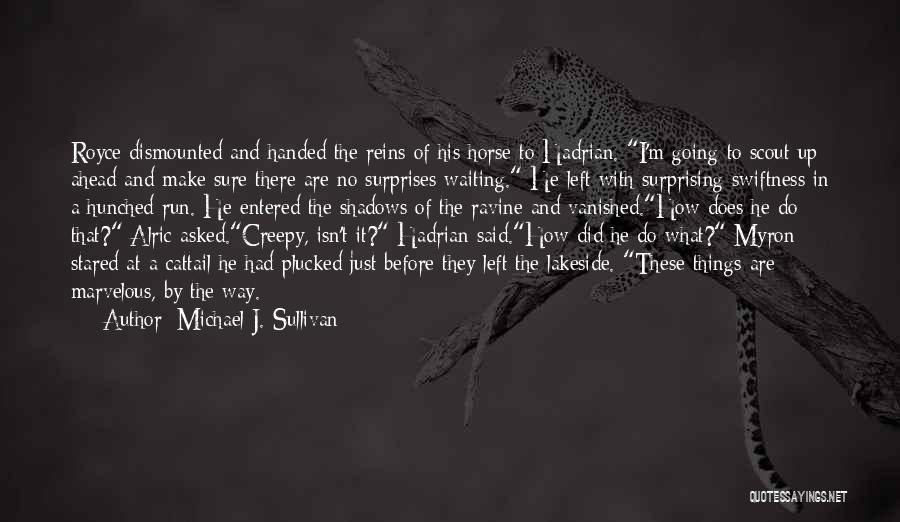 Royce dismounted and handed the reins of his horse to Hadrian. "I'm going to scout up ahead and make sure there are no surprises waiting." He left with surprising swiftness in a hunched run. He entered the shadows of the ravine and vanished."How does he do that?" Alric asked."Creepy, isn't it?" Hadrian said."How did he do what?" Myron stared at a cattail he had plucked just before they left the lakeside. "These things are marvelous, by the way.

Author: Michael J. Sullivan

QUOTESSAYINGS.NET